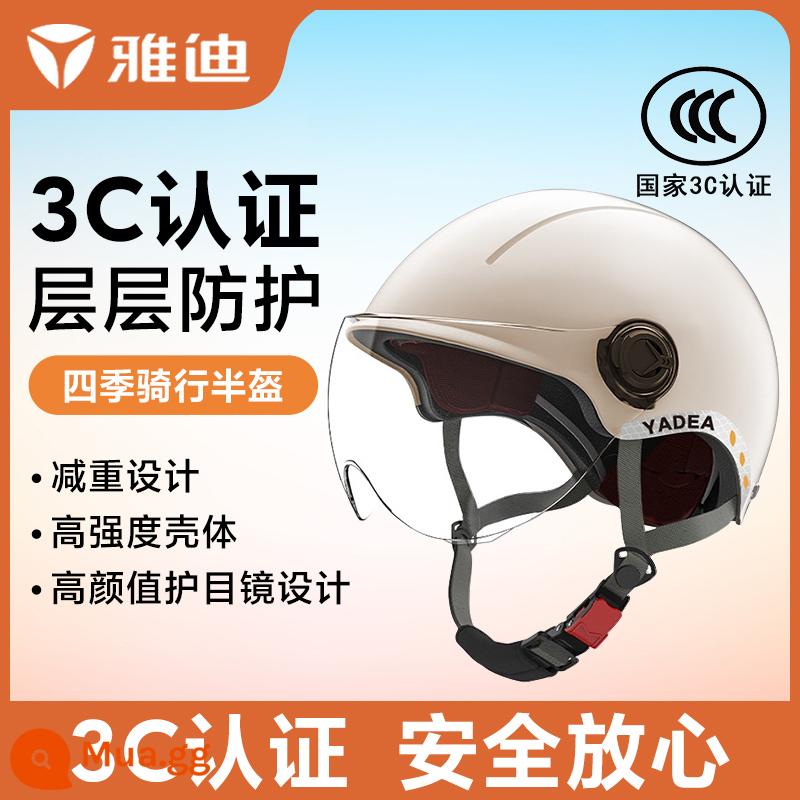 雅迪

CCC
国家3C认证

3C认证
层层防护

四季骑行半盔

• 减重设计
• 高强度壳体
• 高颜值护目镜设计

YADEA

3C认证 安全放心

Mua.gg